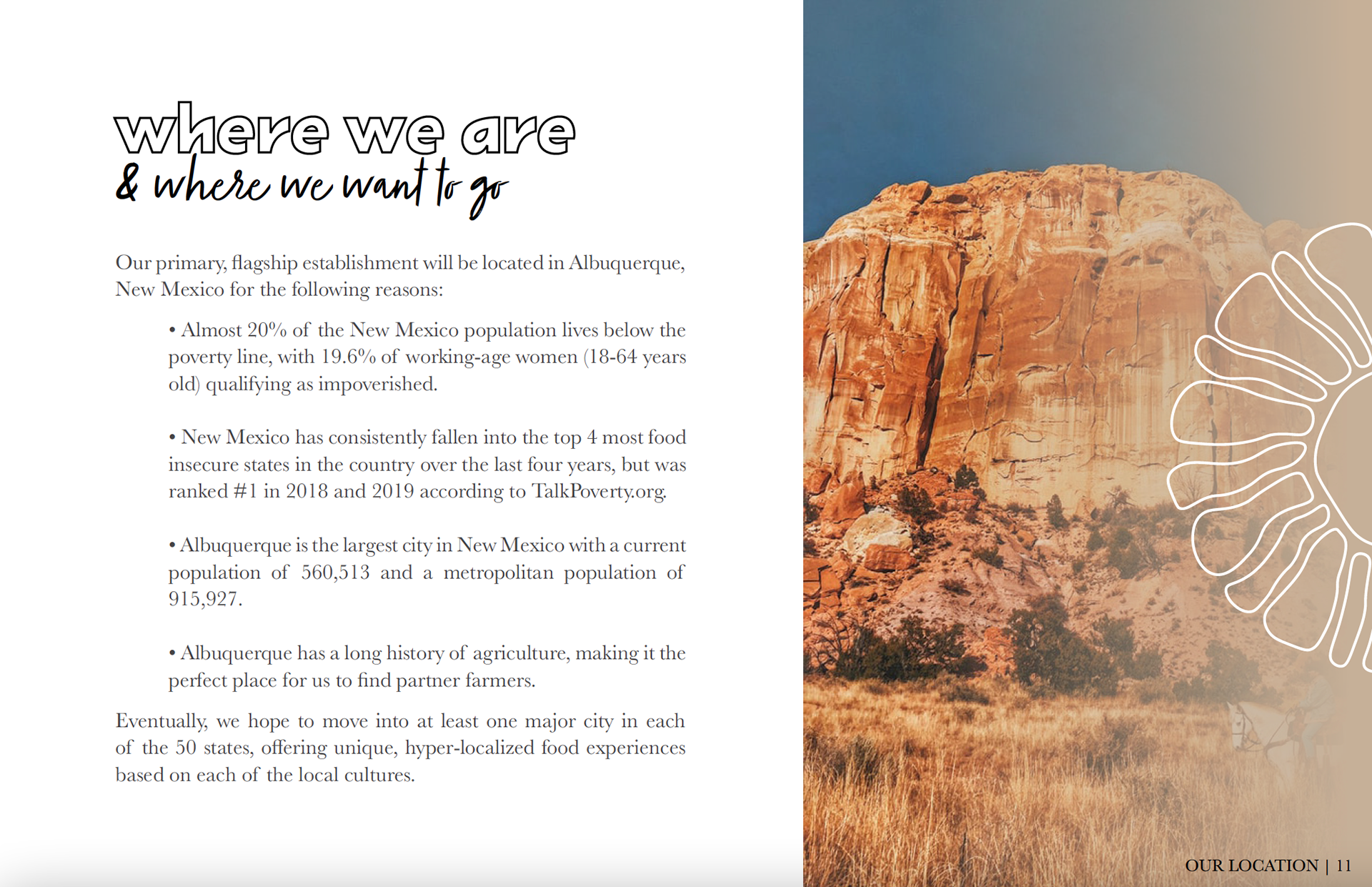 where we are
& where we want to go

Our primary, flagship establishment will be located in Albuquerque, New Mexico for the following reasons:

• Almost 20% of the New Mexico population lives below the poverty line, with 19.6% of working-age women (18-64 years old) qualifying as impoverished.

• New Mexico has consistently fallen into the top 4 most food insecure states in the country over the last four years, but was ranked #1 in 2018 and 2019 according to TalkPoverty.org.

• Albuquerque is the largest city in New Mexico with a current population of 560,513 and a metropolitan population of 915,927.

• Albuquerque has a long history of agriculture, making it the perfect place for us to find partner farmers.

Eventually, we hope to move into at least one major city in each of the 50 states, offering unique, hyper-localized food experiences based on each of the local cultures.

OUR LOCATION | 11